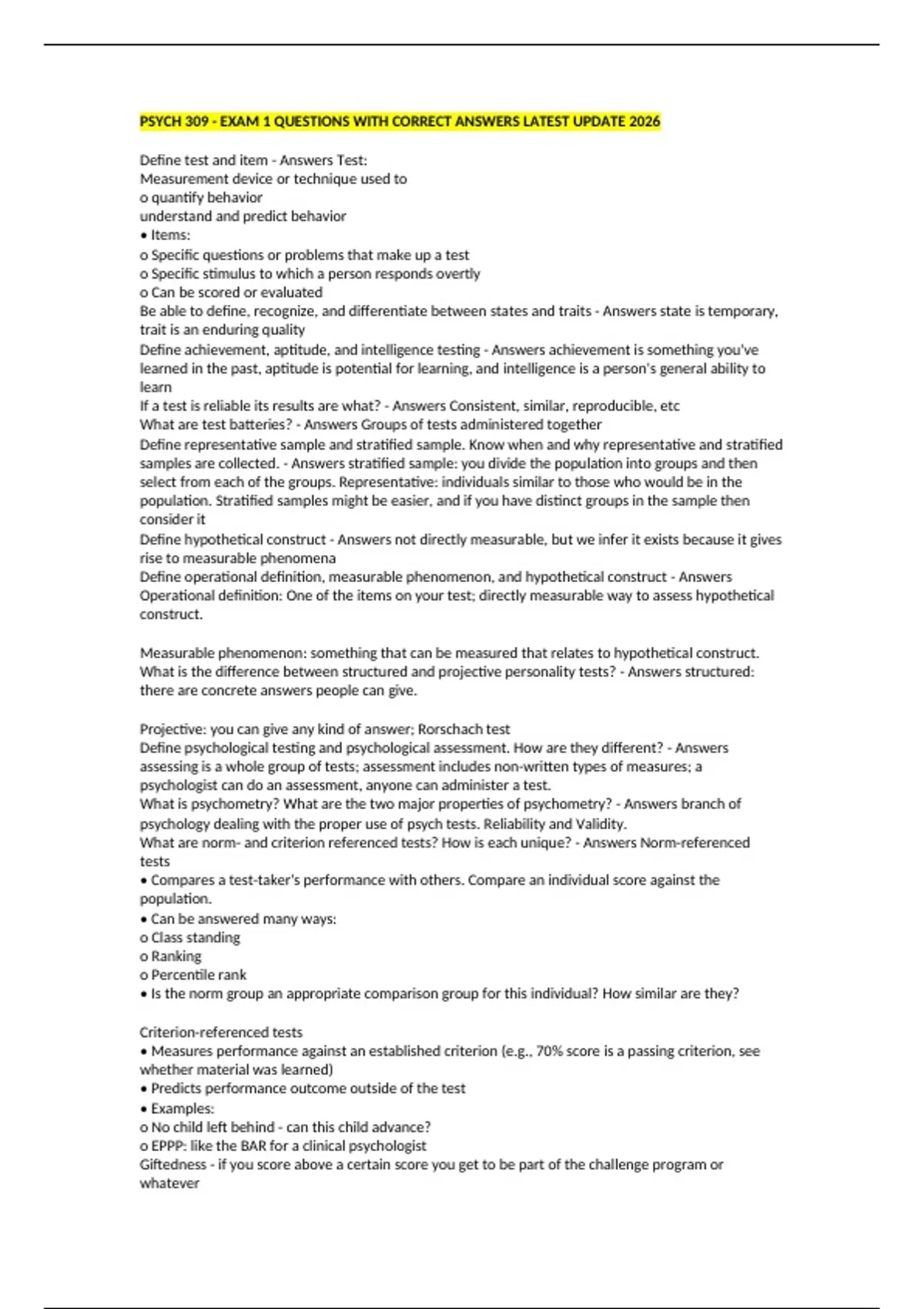 PSYCH 309 - EXAM 1 QUESTIONS WITH CORRECT ANSWERS LATEST UPDATE 2026

Define test and item - Answers Test:
Measurement device or technique used to
o quantify behavior
understand and predict behavior
• Items:
o Specific questions or problems that make up a test
o Specific stimulus to which a person responds overtly
o Can be scored or evaluated
Be able to define, recognize, and differentiate between states and traits - Answers state is temporary, trait is an enduring quality
Define achievement, aptitude, and intelligence testing - Answers achievement is something you've learned in the past, aptitude is potential for learning, and intelligence is a person's general ability to learn
If a test is reliable its results are what? - Answers Consistent, similar, reproducible, etc
What are test batteries? - Answers Groups of tests administered together
Define representative sample and stratified sample. Know when and why representative and stratified samples are collected. - Answers stratified sample: you divide the population into groups and then select from each of the groups. Representative: individuals similar to those who would be in the population. Stratified samples might be easier, and if you have distinct groups in the sample then consider it
Define hypothetical construct - Answers not directly measurable, but we infer it exists because it gives rise to measurable phenomena
Define operational definition, measurable phenomenon, and hypothetical construct - Answers Operational definition: One of the items on your test; directly measurable way to assess hypothetical construct.

Measurable phenomenon: something that can be measured that relates to hypothetical construct.
What is the difference between structured and projective personality tests? - Answers structured: there are concrete answers people can give.

Projective: you can give any kind of answer; Rorschach test
Define psychological testing and psychological assessment. How are they different? - Answers assessing is a whole group of tests; assessment includes non-written types of measures; a psychologist can do an assessment, anyone can administer a test.
What is psychometry? What are the two major properties of psychometry? - Answers branch of psychology dealing with the proper use of psych tests. Reliability and Validity.
What are norm- and criterion referenced tests? How is each unique? - Answers Norm-referenced tests
• Compares a test-taker's performance with others. Compare an individual score against the population.
• Can be answered many ways:
o Class standing
o Ranking
o Percentile rank
• Is the norm group an appropriate comparison group for this individual? How similar are they?

Criterion-referenced tests
• Measures performance against an established criterion (e.g., 70% score is a passing criterion, see whether material was learned)
• Predicts performance outcome outside of the test
• Examples:
o No child left behind - can this child advance?
o EPPP: like the BAR for a clinical psychologist
Giftedness - if you score above a certain score you get to be part of the challenge program or whatever